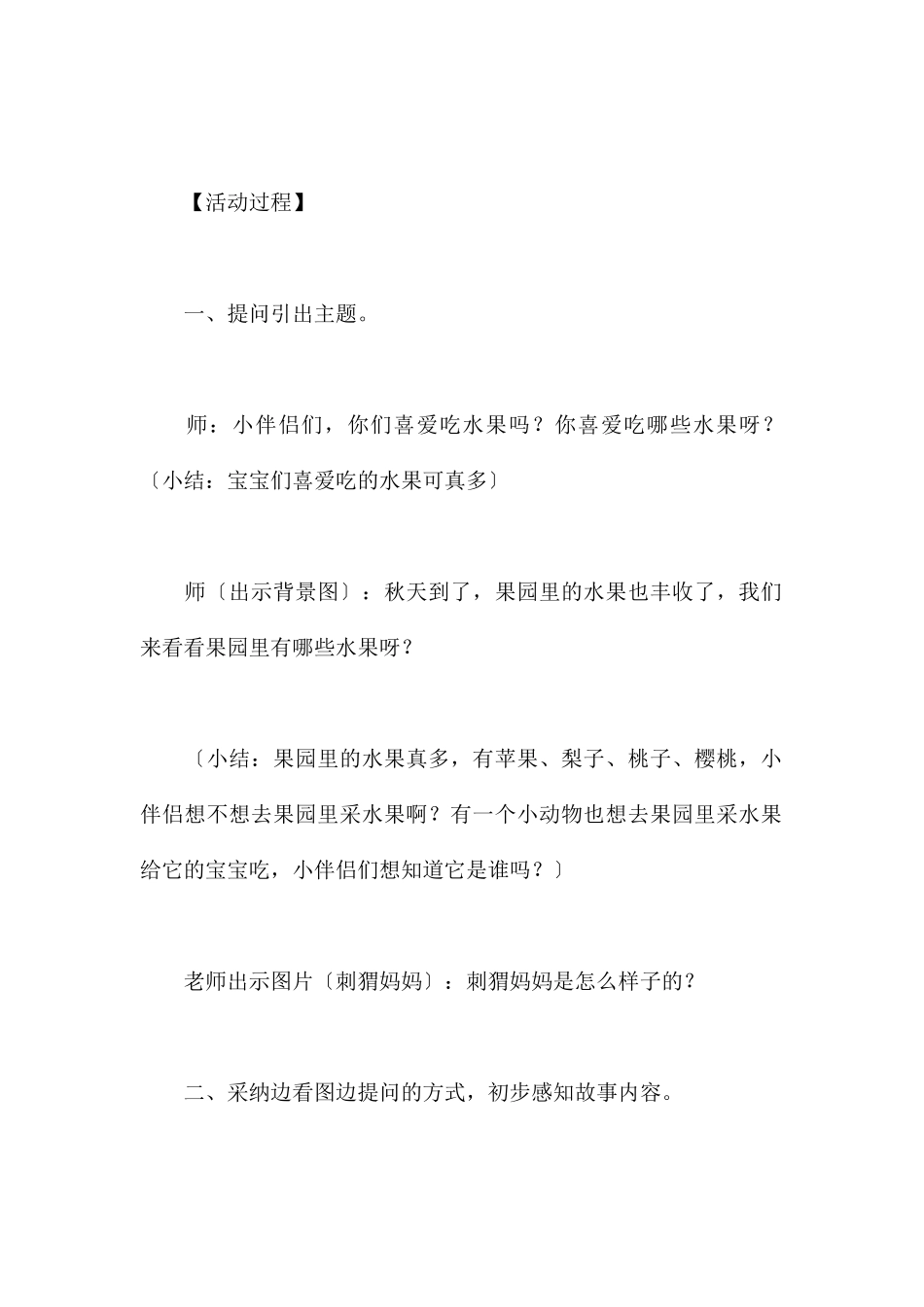 【活动过程】

一、提问引出主题。

师：小伴侣们，你们喜爱吃水果吗？你喜爱吃哪些水果呀？〔小结：宝宝们喜爱吃的水果可真多〕

师〔出示背景图〕：秋天到了，果园里的水果也丰收了，我们来看看果园里有哪些水果呀？

〔小结：果园里的水果真多，有苹果、梨子、桃子、樱桃，小伴侣想不想去果园里采水果啊？有一个小动物也想去果园里采水果给它的宝宝吃，小伴侣们想知道它是谁吗？〕

老师出示图片〔刺猬妈妈〕：刺猬妈妈是怎么样子的？

二、采纳边看图边提问的方式，初步感知故事内容。